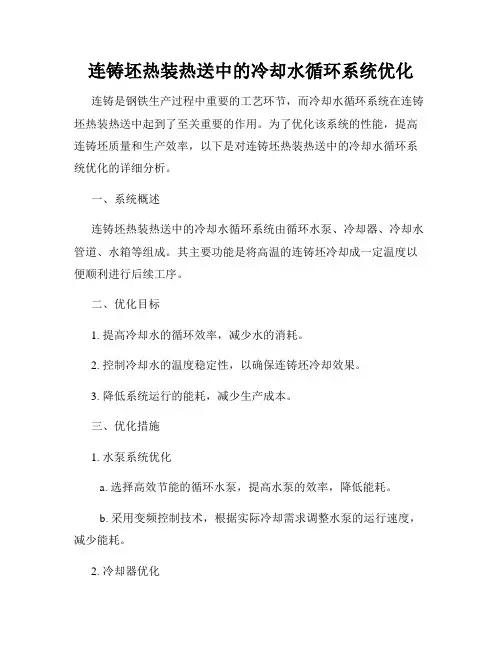 连铸坯热装热送中的冷却水循环系统优化

连铸是钢铁生产过程中重要的工艺环节，而冷却水循环系统在连铸坯热装热送中起到了至关重要的作用。为了优化该系统的性能，提高连铸坯质量和生产效率，以下是对连铸坯热装热送中的冷却水循环系统优化的详细分析。

一、系统概述

连铸坯热装热送中的冷却水循环系统由循环水泵、冷却器、冷却水管道、水箱等组成。其主要功能是将高温的连铸坯冷却成一定温度以便顺利进行后续工序。

二、优化目标

1. 提高冷却水的循环效率，减少水的消耗。

2. 控制冷却水的温度稳定性，以确保连铸坯冷却效果。

3. 降低系统运行的能耗，减少生产成本。

三、优化措施

1. 水泵系统优化

a. 选择高效节能的循环水泵，提高水泵的效率，降低能耗。

b. 采用变频控制技术，根据实际冷却需求调整水泵的运行速度，减少能耗。

2. 冷却器优化